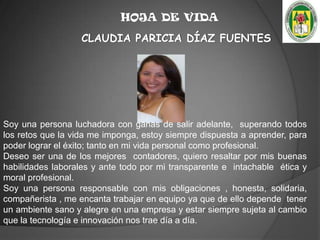 HOJA DE VIDA
CLAUDIA PARICIA DÍAZ FUENTES

Soy una persona luchadora con ganas de salir adelante, superando todos los retos que la vida me imponga, estoy siempre dispuesta a aprender, para poder lograr el éxito; tanto en mi vida personal como profesional.
Deseo ser una de los mejores contadores, quiero resaltar por mis buenas habilidades laborales y ante todo por mi transparente e intachable ética y moral profesional.
Soy una persona responsable con mis obligaciones , honesta, solidaria, compañerista , me encanta trabajar en equipo ya que de ello depende tener un ambiente sano y alegre en una empresa y estar siempre sujeta al cambio que la tecnología e innovación nos trae día a día.